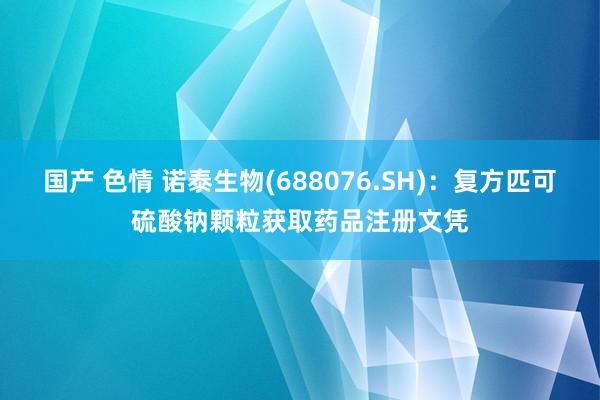 国产 色情 诺泰生物(688076.SH)：复方匹可硫酸钠颗粒获取药品注册文凭